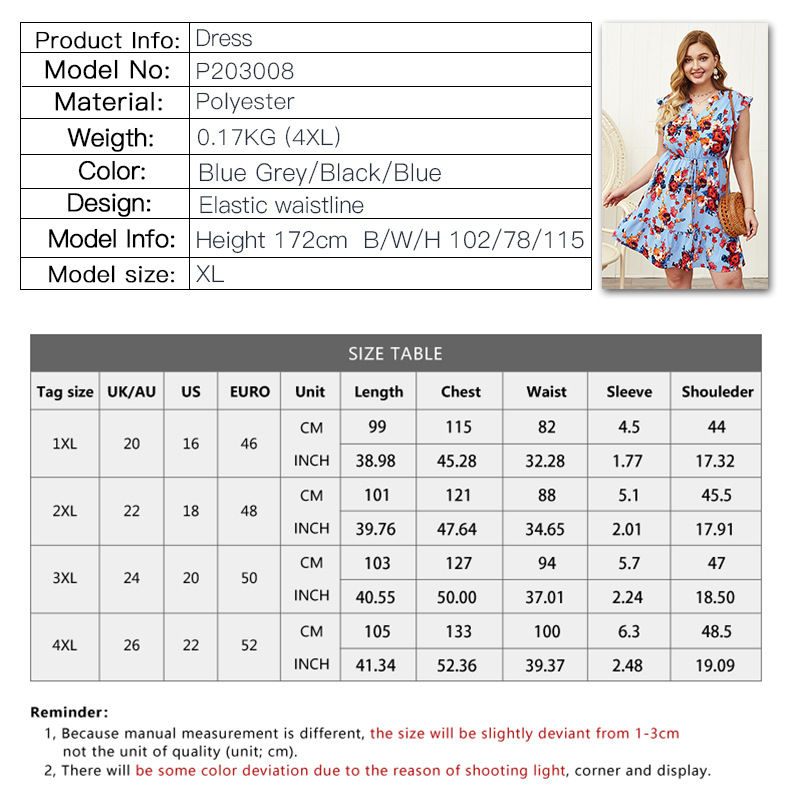 | Product Info: | Dress |
|---|---|
| Model No: | P203008 |
| Material: | Polyester |
| Weigth: | 0.17KG (4XL) |
| Color: | Blue Grey/Black/Blue |
| Design: | Elastic waistline |
| Model Info: | Height 172cm B/W/H 102/78/115 |
| Model size: | XL |

SIZE TABLE

| Tag size | UK/AU | US | EURO | Unit | Length | Chest | Waist | Sleeve | Shouleder |
|---|---|---|---|---|---|---|---|---|---|
| 1XL | 20 | 16 | 46 | CM | 99 | 115 | 82 | 4.5 | 44 |
| | | | | INCH | 38.98 | 45.28 | 32.28 | 1.77 | 17.32 |
| 2XL | 22 | 18 | 48 | CM | 101 | 121 | 88 | 5.1 | 45.5 |
| | | | | INCH | 39.76 | 47.64 | 34.65 | 2.01 | 17.91 |
| 3XL | 24 | 20 | 50 | CM | 103 | 127 | 94 | 5.7 | 47 |
| | | | | INCH | 40.55 | 50.00 | 37.01 | 2.24 | 18.50 |
| 4XL | 26 | 22 | 52 | CM | 105 | 133 | 100 | 6.3 | 48.5 |
| | | | | INCH | 41.34 | 52.36 | 39.37 | 2.48 | 19.09 |

Reminder:
1, Because manual measurement is different, the size will be slightly deviant from 1-3cm not the unit of quality (unit; cm).
2, There will be some color deviation due to the reason of shooting light, corner and display.